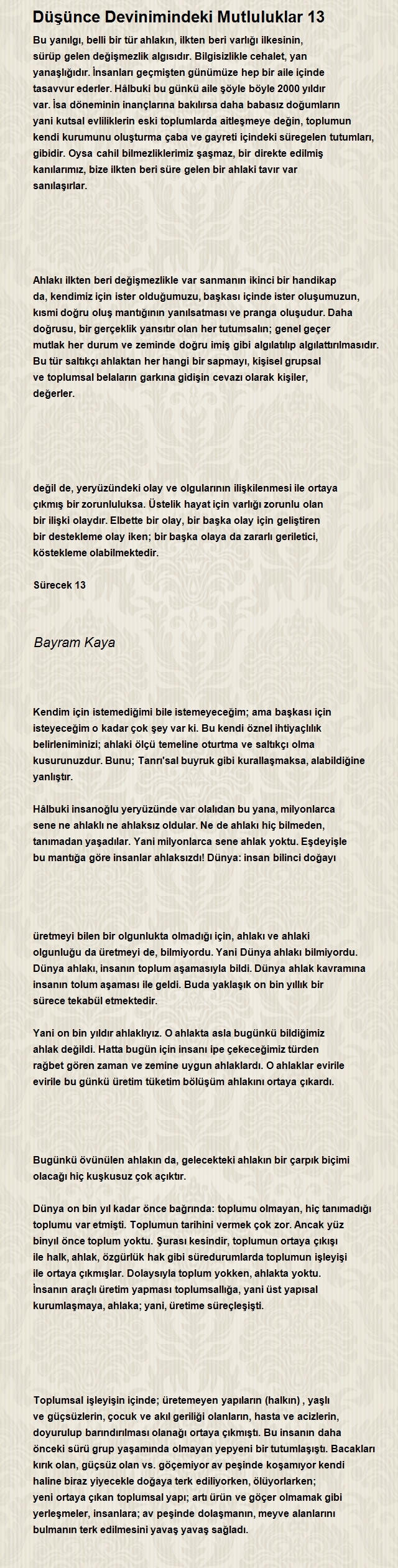 Düşünce Devinimindeki Mutluluklar 13

Bu yanılgı, belli bir tür ahlakın, ilkten beri varlığı ilkesinin, sürüp gelen değişmezlik algısıdır. Bilgisizlikle cehalet, yan yanaşlığıdır. İnsanları geçmişten günümüze hep bir aile içinde tasavvur ederler. Hâlbuki bu günkü aile şöyle böyle 2000 yıldır var. İsa döneminin inançlarına bakılırsa daha babasız doğumların yani kutsal evliliklerin eski toplumlarda aitleşmeye değin, toplumun kendi kurumunu oluşturma çaba ve gayreti içindeki süregelen tutumları, gibidir. Oysa cahil bilmezliklerimiz şaşmaz, bir direkte edilmiş kanılarımız, bize ilkten beri süre gelen bir ahlaki tavır var sanılaşırlar.

Ahlakı ilkten beri değişmezlikle var sanmanın ikinci bir handikap da, kendimiz için ister olduğumuzu, başkası içinde ister oluşumuzun, kısmi doğru oluş mantığının yanılsatması ve pranga oluşudur. Daha doğrusu, bir gerçeklik yansıtır olan her tutumsalın; genel geçer mutlak her durum ve zeminde doğru imiş gibi algılatılıp algılattırılmasıdır. Bu tür saltıkçı ahlaktan her hangi bir sapmayı, kişisel grupsal ve toplumsal belaların garkına gidişin cevazı olarak kişiler, değerler.

değil de, yeryüzündeki olay ve olgularının ilişkilenmesi ile ortaya çıkmış bir zorunluluksa. Üstelik hayat için varlığı zorunlu olan bir ilişki olaydır. Elbette bir olay, bir başka olay için geliştiren bir destekleme olay iken; bir başka olaya da zararlı geriletici, köstekleme olabilmektedir.

Sürecek 13

Bayram Kaya

Kendim için istemediğimi bile istemeyeceğim; ama başkası için isteyeceğim o kadar çok şey var ki. Bu kendi öznel ihtiyaçlılık belirleniminizi; ahlaki ölçü temeline oturtma ve saltıkçı olma kusurunuzdur. Bunu; Tanrı'sal buyruk gibi kurallaşmaksa, alabildiğine yanlıştır.

Hâlbuki insanoğlu yeryüzünde var olalıdan bu yana, milyonlarca sene ne ahlaklı ne ahlaksız oldular. Ne de ahlakı hiç bilmeden, tanımadan yaşadılar. Yani milyonlarca sene ahlak yoktu. Eşdeyişle bu mantığa göre insanlar ahlaksızdı! Dünya: insan bilinci doğayı

üretmeyi bilen bir olgunlukta olmadığı için, ahlakı ve ahlaki olgunluğu da üretmeyi de, bilmiyordu. Yani Dünya ahlakı bilmiyordu. Dünya ahlakı, insanın toplum aşamasıyla bildi. Dünya ahlak kavramına insanın tolum aşaması ile geldi. Buda yaklaşık on bin yıllık bir sürece tekabül etmektedir.

Yani on bin yıldır ahlaklıyız. O ahlakta asla bugünkü bildiğimiz ahlak değildi. Hatta bugün için insanı ipe çekeceğimiz türden rağbet gören zaman ve zemine uygun ahlaklardı. O ahlaklar evirile evirile bu günkü üretim tüketim bölüşüm ahlakını ortaya çıkardı.

Bugünkü övünülen ahlakın da, gelecekteki ahlakın bir çarpık biçimi olacağı hiç kuşkusuz çok açıktır.

Dünya on bin yıl kadar önce bağrında: toplumu olmayan, hiç tanımadığı toplumu var etmişti. Toplumun tarihini vermek çok zor. Ancak yüz binyıl önce toplum yoktu. Şurası kesindir, toplumun ortaya çıkışı ile halk, ahlak, özgürlük hak gibi süredurumlarda toplumun işleyişi ile ortaya çıkmışlar. Dolayısıyla toplum yokken, ahlakta yoktu. İnsanın araçlı üretim yapması toplumsallığa, yani üst yapısal kurumlaşmaya, ahlaka; yani, üretime süreçleşişti.

Toplumsal işleyişin içinde; üretemeyen yapıların (halkın) , yaşlı ve güçsüzlerin, çocuk ve akıl geriliği olanların, hasta ve acizlerin, doyurulup barındırılması olanağı ortaya çıkmıştı. Bu insanın daha önceki sürü grup yaşamında olmayan yepyeni bir tutumlaşıştı. Bacakları kırık olan, güçsüz olan vs. göçemiyor av peşinde koşamıyor kendi haline biraz yiyecekle doğaya terk ediliyorken, ölüyorlarken; yeni ortaya çıkan toplumsal yapı; artı ürün ve göçer olmamak gibi yerleşmeler, insanlara; av peşinde dolaşmanın, meyve alanlarını bulmanın terk edilmesini yavaş yavaş sağladı.